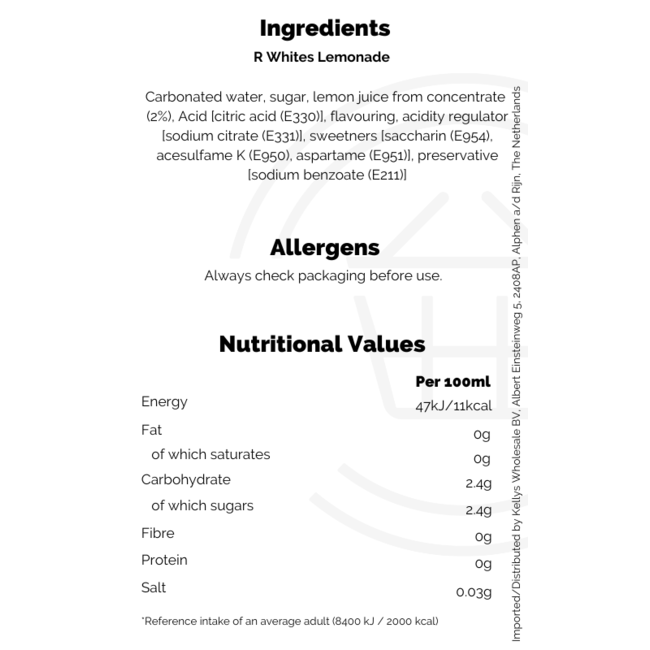 Ingredients

R Whites Lemonade

Carbonated water, sugar, lemon juice from concentrate (2%), Acid [citric acid (E330)], flavouring, acidity regulator [sodium citrate (E331)], sweetners [saccharin (E954), acesulfame K (E950), aspartame (E951)], preservative [sodium benzoate (E211)]

Allergens

Always check packaging before use.

Nutritional Values

| | Per 100ml |
|---|---|
| Energy | 47kJ/11kcal |
| Fat | 0g |
| of which saturates | 0g |
| Carbohydrate | 2.4g |
| of which sugars | 2.4g |
| Fibre | 0g |
| Protein | 0g |
| Salt | 0.03g |

*Reference intake of an average adult (8400 kJ / 2000 kcal)

Imported/Distributed by Kellys Wholesale BV, Albert Einsteinweg 5, 2408AP, Alphen a/d Rijn, The Netherlands